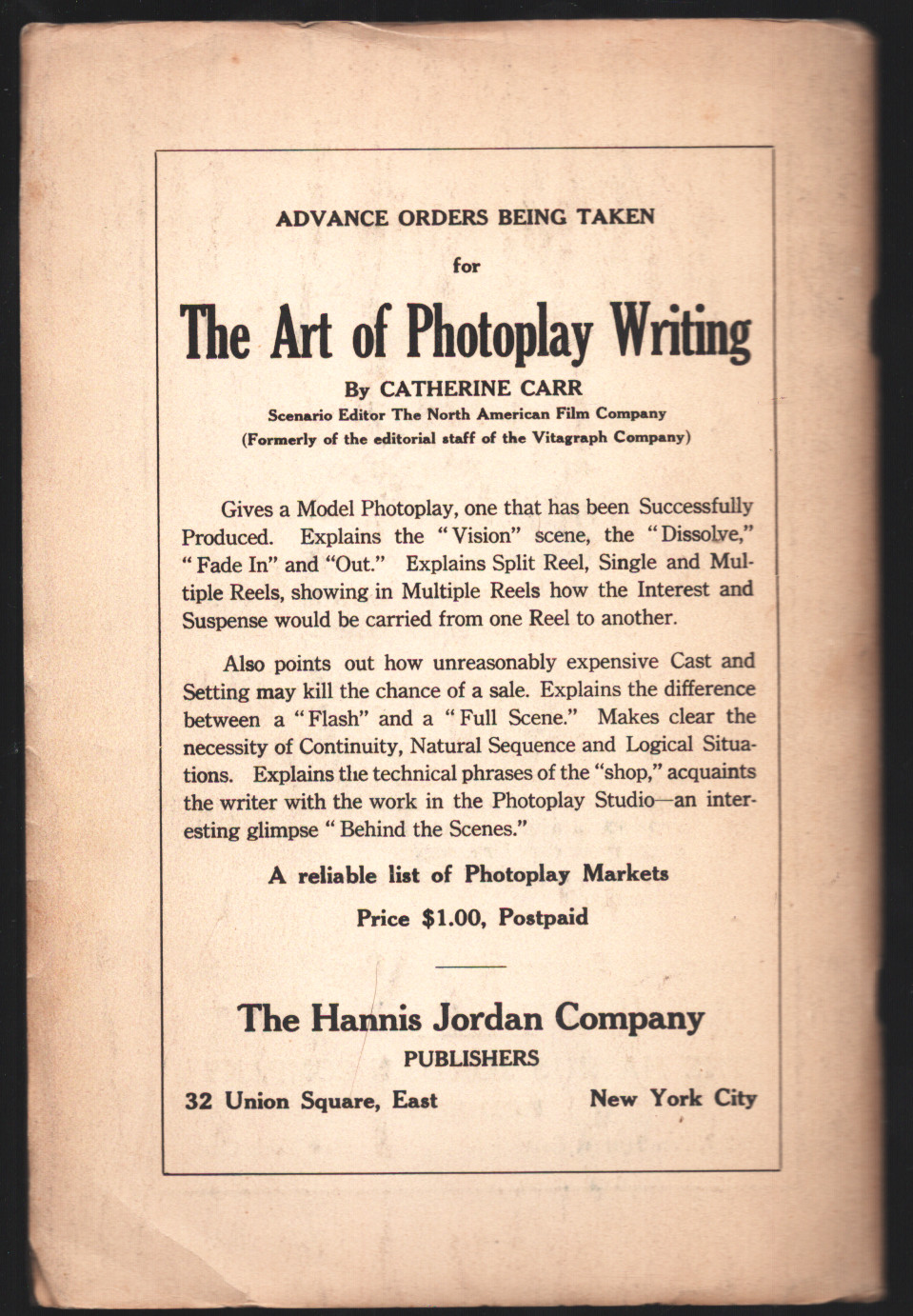 ADVANCE ORDERS BEING TAKEN

for

The Art of Photoplay Writing

By CATHERINE CARR
Scenario Editor The North American Film Company
(Formerly of the editorial staff of the Vitagraph Company)

Gives a Model Photoplay, one that has been Successfully Produced. Explains the "Vision" scene, the "Dissolve," "Fade In" and "Out." Explains Split Reel, Single and Multiple Reels, showing in Multiple Reels how the Interest and Suspense would be carried from one Reel to another.

Also points out how unreasonably expensive Cast and Setting may kill the chance of a sale. Explains the difference between a "Flash" and a "Full Scene." Makes clear the necessity of Continuity, Natural Sequence and Logical Situations. Explains the technical phrases of the "shop," acquaints the writer with the work in the Photoplay Studio—an interesting glimpse "Behind the Scenes."

A reliable list of Photoplay Markets

Price $1.00, Postpaid

The Hannis Jordan Company
PUBLISHERS

32 Union Square, East New York City